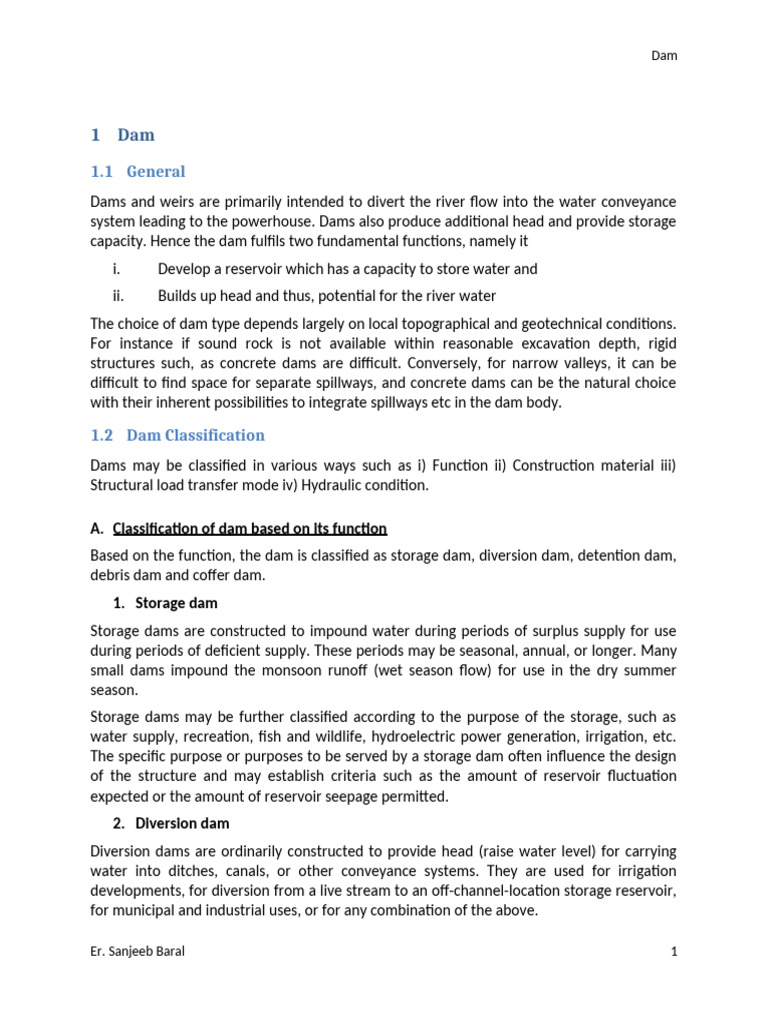 Dam

1 Dam

1.1 General

Dams and weirs are primarily intended to divert the river flow into the water conveyance system leading to the powerhouse. Dams also produce additional head and provide storage capacity. Hence the dam fulfils two fundamental functions, namely it

i. Develop a reservoir which has a capacity to store water and

ii. Builds up head and thus, potential for the river water

The choice of dam type depends largely on local topographical and geotechnical conditions. For instance if sound rock is not available within reasonable excavation depth, rigid structures such, as concrete dams are difficult. Conversely, for narrow valleys, it can be difficult to find space for separate spillways, and concrete dams can be the natural choice with their inherent possibilities to integrate spillways etc in the dam body.

1.2 Dam Classification

Dams may be classified in various ways such as i) Function ii) Construction material iii) Structural load transfer mode iv) Hydraulic condition.

A. Classification of dam based on its function

Based on the function, the dam is classified as storage dam, diversion dam, detention dam, debris dam and coffer dam.

1. Storage dam

Storage dams are constructed to impound water during periods of surplus supply for use during periods of deficient supply. These periods may be seasonal, annual, or longer. Many small dams impound the monsoon runoff (wet season flow) for use in the dry summer season.

Storage dams may be further classified according to the purpose of the storage, such as water supply, recreation, fish and wildlife, hydroelectric power generation, irrigation, etc. The specific purpose or purposes to be served by a storage dam often influence the design of the structure and may establish criteria such as the amount of reservoir fluctuation expected or the amount of reservoir seepage permitted.

2. Diversion dam

Diversion dams are ordinarily constructed to provide head (raise water level) for carrying water into ditches, canals, or other conveyance systems. They are used for irrigation developments, for diversion from a live stream to an off-channel-location storage reservoir, for municipal and industrial uses, or for any combination of the above.

Er. Sanjeeb Baral

1